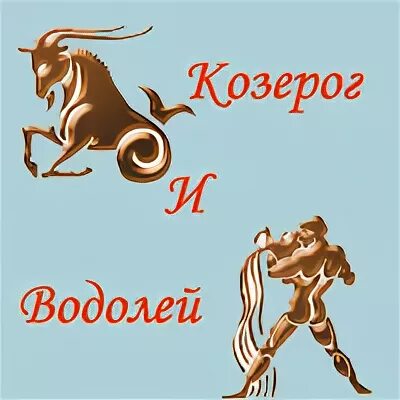 Козерог
И
Водолей